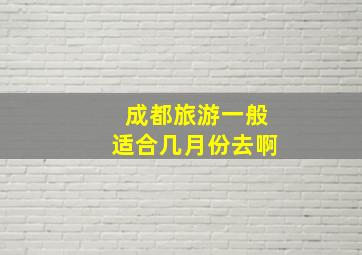 成都旅游一般
适合几月份去啊